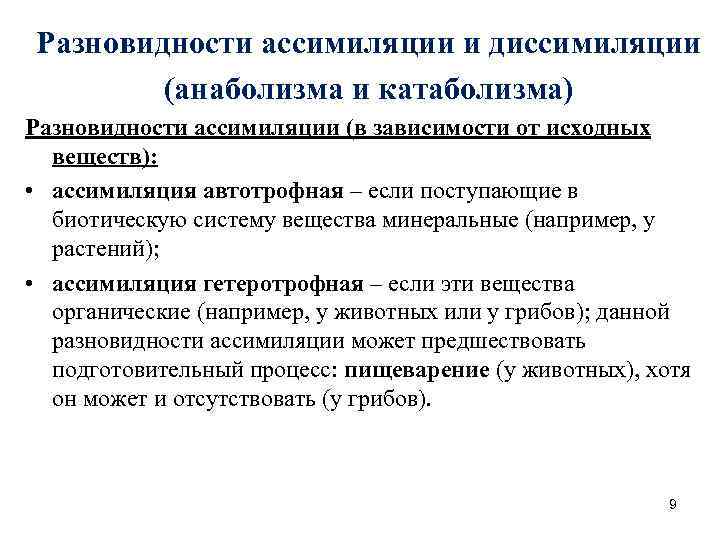 Разновидности ассимиляции и диссимиляции (анаболизма и катаболизма)

Разновидности ассимиляции (в зависимости от исходных веществ):

• ассимиляция автотрофная – если поступающие в биотическую систему вещества минеральные (например, у растений);

• ассимиляция гетеротрофная – если эти вещества органические (например, у животных или у грибов); данной разновидности ассимиляции может предшествовать подготовительный процесс: пищеварение (у животных), хотя он может и отсутствовать (у грибов).

9